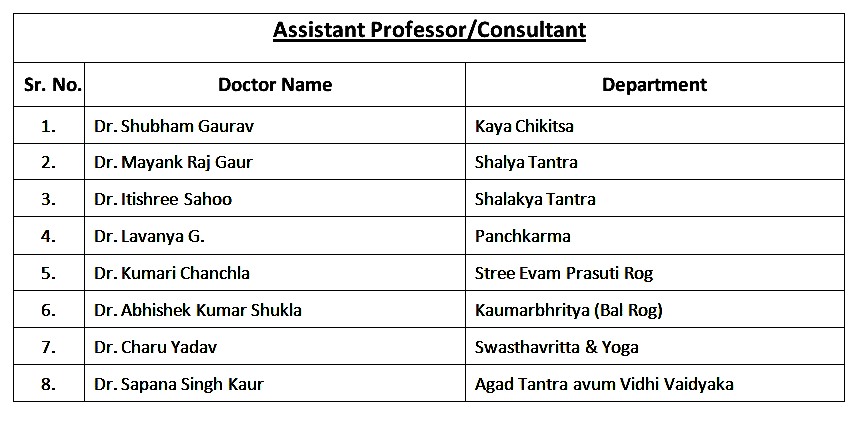 Assistant Professor/Consultant

| Sr. No. | Doctor Name | Department |
|---|---|---|
| 1. | Dr. Shubham Gaurav | Kaya Chikitsa |
| 2. | Dr. Mayank Raj Gaur | Shalya Tantra |
| 3. | Dr. Itishree Sahoo | Shalakya Tantra |
| 4. | Dr. Lavanya G. | Panchkarma |
| 5. | Dr. Kumari Chanchla | Stree Evam Prasuti Rog |
| 6. | Dr. Abhishek Kumar Shukla | Kaumarbhritya (Bal Rog) |
| 7. | Dr. Charu Yadav | Swasthavritta & Yoga |
| 8. | Dr. Sapana Singh Kaur | Agad Tantra avum Vidhi Vaidyaka |